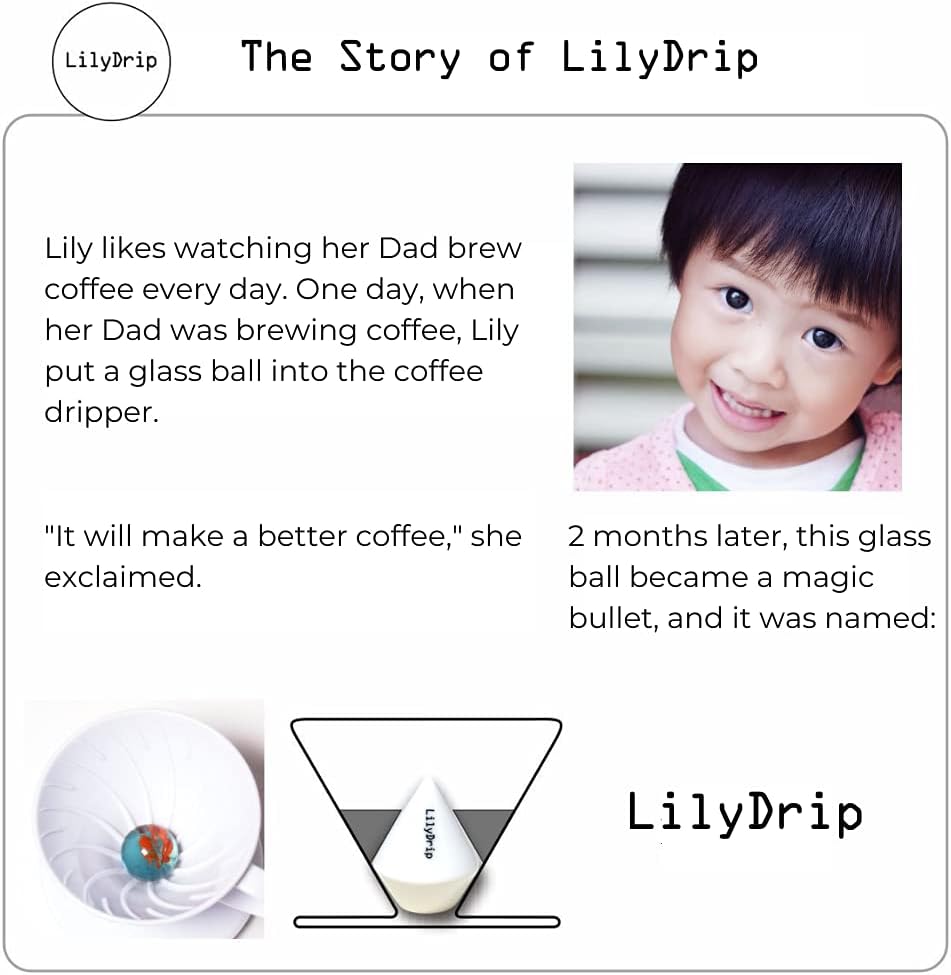 LilyDrip

The Story of LilyDrip

Lily likes watching her Dad brew coffee every day. One day, when her Dad was brewing coffee, Lily put a glass ball into the coffee dripper.

"It will make a better coffee," she exclaimed.

2 months later, this glass ball became a magic bullet, and it was named:

LilyDrip

LilyDrip